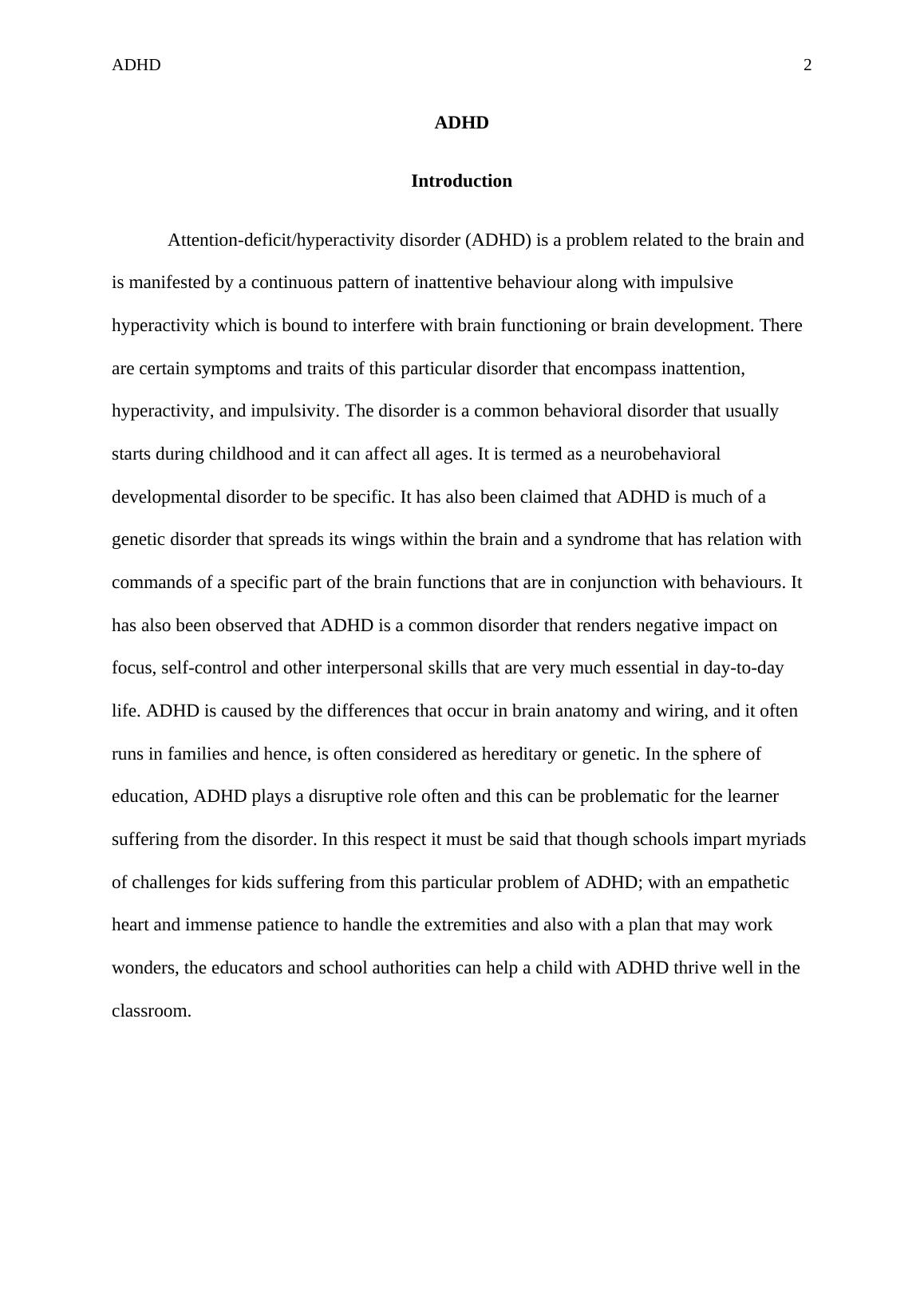 ADHD 2

ADHD

Introduction

Attention-deficit/hyperactivity disorder (ADHD) is a problem related to the brain and is manifested by a continuous pattern of inattentive behaviour along with impulsive hyperactivity which is bound to interfere with brain functioning or brain development. There are certain symptoms and traits of this particular disorder that encompass inattention, hyperactivity, and impulsivity. The disorder is a common behavioral disorder that usually starts during childhood and it can affect all ages. It is termed as a neurobehavioral developmental disorder to be specific. It has also been claimed that ADHD is much of a genetic disorder that spreads its wings within the brain and a syndrome that has relation with commands of a specific part of the brain functions that are in conjunction with behaviours. It has also been observed that ADHD is a common disorder that renders negative impact on focus, self-control and other interpersonal skills that are very much essential in day-to-day life. ADHD is caused by the differences that occur in brain anatomy and wiring, and it often runs in families and hence, is often considered as hereditary or genetic. In the sphere of education, ADHD plays a disruptive role often and this can be problematic for the learner suffering from the disorder. In this respect it must be said that though schools impart myriads of challenges for kids suffering from this particular problem of ADHD; with an empathetic heart and immense patience to handle the extremities and also with a plan that may work wonders, the educators and school authorities can help a child with ADHD thrive well in the classroom.